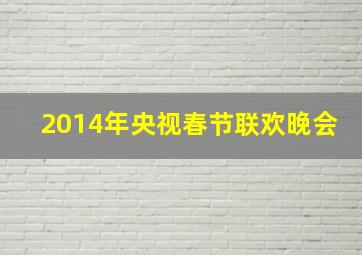 2014年央视春节联欢晚会